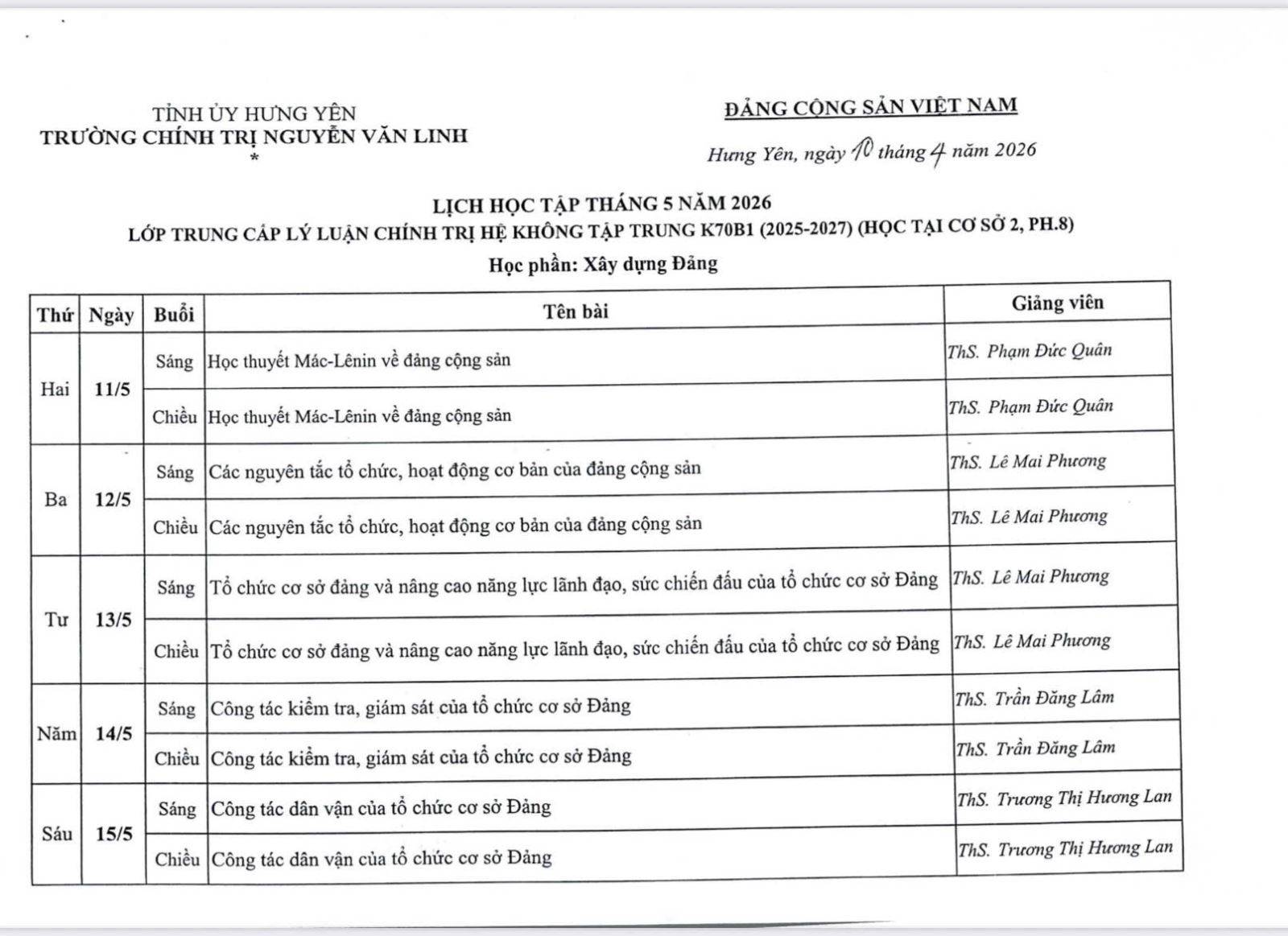 TỈNH ỦY HƯNG YÊN
TRƯỜNG CHÍNH TRỊ NGUYỄN VĂN LINH
*

ĐẢNG CỘNG SẢN VIỆT NAM

Hưng Yên, ngày 10 tháng 4 năm 2026

LỊCH HỌC TẬP THÁNG 5 NĂM 2026
LỚP TRUNG CẤP LÝ LUẬN CHÍNH TRỊ HỆ KHÔNG TẬP TRUNG K70B1 (2025-2027) (HỌC TẠI CƠ SỞ 2, PH.8)
Học phần: Xây dựng Đảng

| Thứ | Ngày | Buổi | Tên bài | Giảng viên |
|---|---|---|---|---|
| Hai | 11/5 | Sáng | Học thuyết Mác-Lênin về đảng cộng sản | ThS. Phạm Đức Quân |
| | | Chiều | Học thuyết Mác-Lênin về đảng cộng sản | ThS. Phạm Đức Quân |
| Ba | 12/5 | Sáng | Các nguyên tắc tổ chức, hoạt động cơ bản của đảng cộng sản | ThS. Lê Mai Phương |
| | | Chiều | Các nguyên tắc tổ chức, hoạt động cơ bản của đảng cộng sản | ThS. Lê Mai Phương |
| Tư | 13/5 | Sáng | Tổ chức cơ sở đảng và nâng cao năng lực lãnh đạo, sức chiến đấu của tổ chức cơ sở Đảng | ThS. Lê Mai Phương |
| | | Chiều | Tổ chức cơ sở đảng và nâng cao năng lực lãnh đạo, sức chiến đấu của tổ chức cơ sở Đảng | ThS. Lê Mai Phương |
| Năm | 14/5 | Sáng | Công tác kiểm tra, giám sát của tổ chức cơ sở Đảng | ThS. Trần Đăng Lâm |
| | | Chiều | Công tác kiểm tra, giám sát của tổ chức cơ sở Đảng | ThS. Trần Đăng Lâm |
| Sáu | 15/5 | Sáng | Công tác dân vận của tổ chức cơ sở Đảng | ThS. Trương Thị Hương Lan |
| | | Chiều | Công tác dân vận của tổ chức cơ sở Đảng | ThS. Trương Thị Hương Lan |